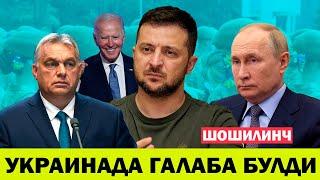 ШОШИЛИНЧ

УКРАИНАДА ГАЛАБА БУЛДИ